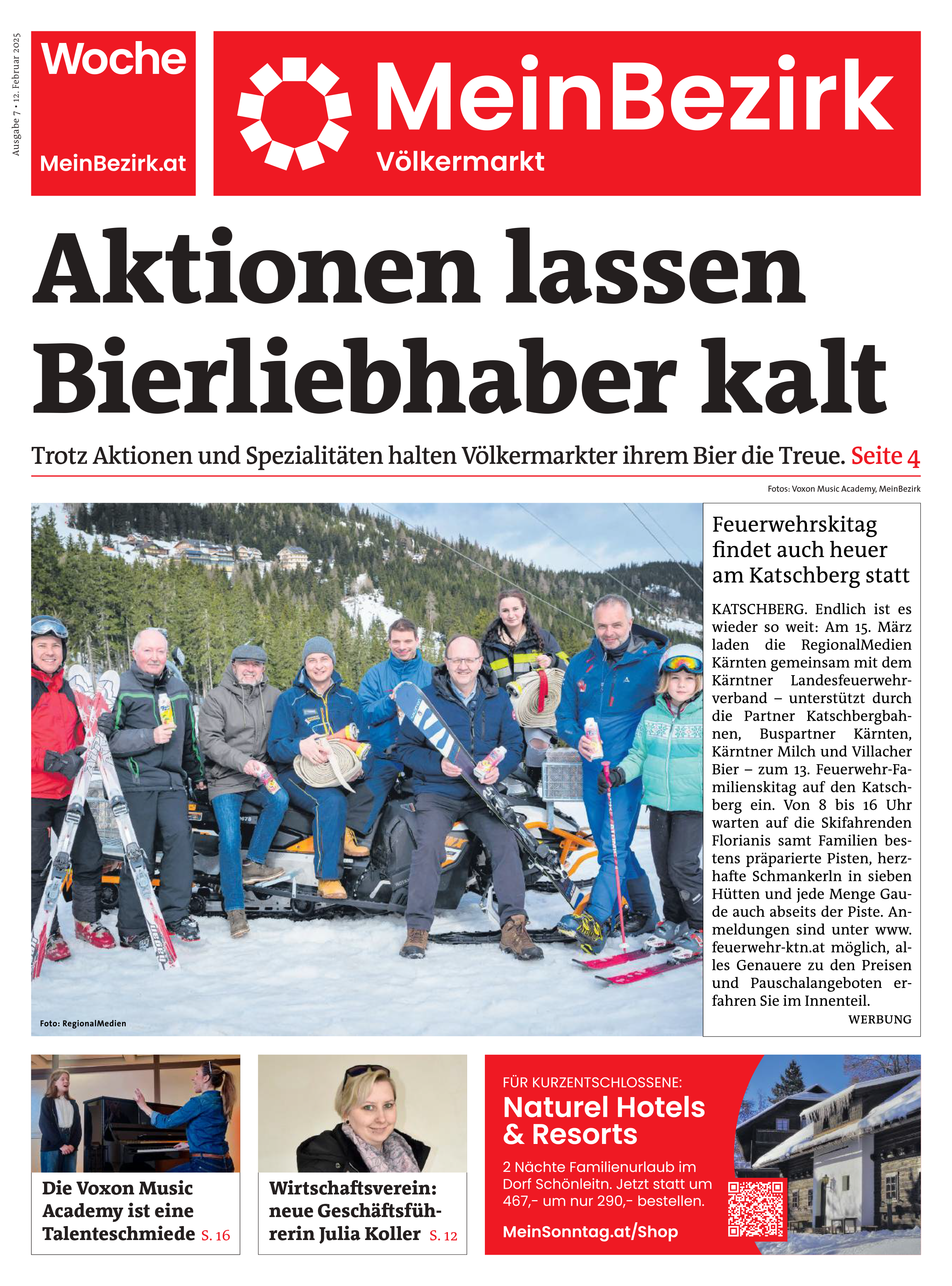 Ausgabe 7 • 12. Februar 2025

Woche
MeinBezirk.at

MeinBezirk
Völkermarkt

Aktionen lassen Bierliebhaber kalt

Trotz Aktionen und Spezialitäten halten Völkermarkter ihrem Bier die Treue. Seite 4

Fotos: Voxon Music Academy, MeinBezirk

Foto: RegionalMedien

Feuerwehrskitag findet auch heuer am Katschberg statt

KATSCHBERG. Endlich ist es wieder so weit: Am 15. März laden die RegionalMedien Kärnten gemeinsam mit dem Kärntner Landesfeuerwehrverband – unterstützt durch die Partner Katschbergbahnen, Buspartner Kärnten, Kärntner Milch und Villacher Bier – zum 13. Feuerwehr-Familienskitag auf den Katschberg ein. Von 8 bis 16 Uhr warten auf die Skifahrenden Florianis samt Familien bestens präparierte Pisten, herzhafte Schmankerln in sieben Hütten und jede Menge Gaude auch abseits der Piste. Anmeldungen sind unter www.feuerwehr-ktn.at möglich, alles Genauere zu den Preisen und Pauschalangeboten erfahren Sie im Innenteil.
WERBUNG

Die Voxon Music Academy ist eine Talenteschmiede S. 16

Wirtschaftsverein: neue Geschäftsführerin Julia Koller S. 12

FÜR KURZENTSCHLOSSENE:
Naturel Hotels & Resorts
2 Nächte Familienurlaub im Dorf Schönleitn. Jetzt statt um 467,- um nur 290,- bestellen.
MeinSonntag.at/Shop